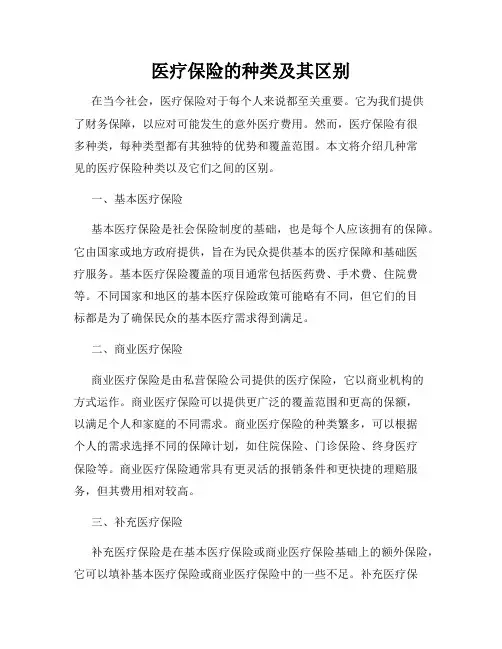 医疗保险的种类及其区别

在当今社会，医疗保险对于每个人来说都至关重要。它为我们提供了财务保障，以应对可能发生的意外医疗费用。然而，医疗保险有很多种类，每种类型都有其独特的优势和覆盖范围。本文将介绍几种常见的医疗保险种类以及它们之间的区别。

一、基本医疗保险

基本医疗保险是社会保险制度的基础，也是每个人应该拥有的保障。它由国家或地方政府提供，旨在为民众提供基本的医疗保障和基础医疗服务。基本医疗保险覆盖的项目通常包括医药费、手术费、住院费等。不同国家和地区的基本医疗保险政策可能略有不同，但它们的目标都是为了确保民众的基本医疗需求得到满足。

二、商业医疗保险

商业医疗保险是由私营保险公司提供的医疗保险，它以商业机构的方式运作。商业医疗保险可以提供更广泛的覆盖范围和更高的保额，以满足个人和家庭的不同需求。商业医疗保险的种类繁多，可以根据个人的需求选择不同的保障计划，如住院保险、门诊保险、终身医疗保险等。商业医疗保险通常具有更灵活的报销条件和更快捷的理赔服务，但其费用相对较高。

三、补充医疗保险

补充医疗保险是在基本医疗保险或商业医疗保险基础上的额外保险，它可以填补基本医疗保险或商业医疗保险中的一些不足。补充医疗保